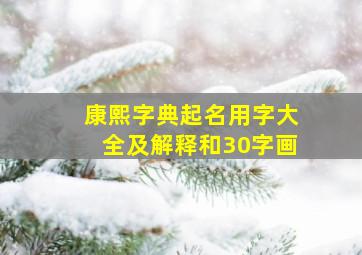 康熙字典起名用字大全及解释和30字画